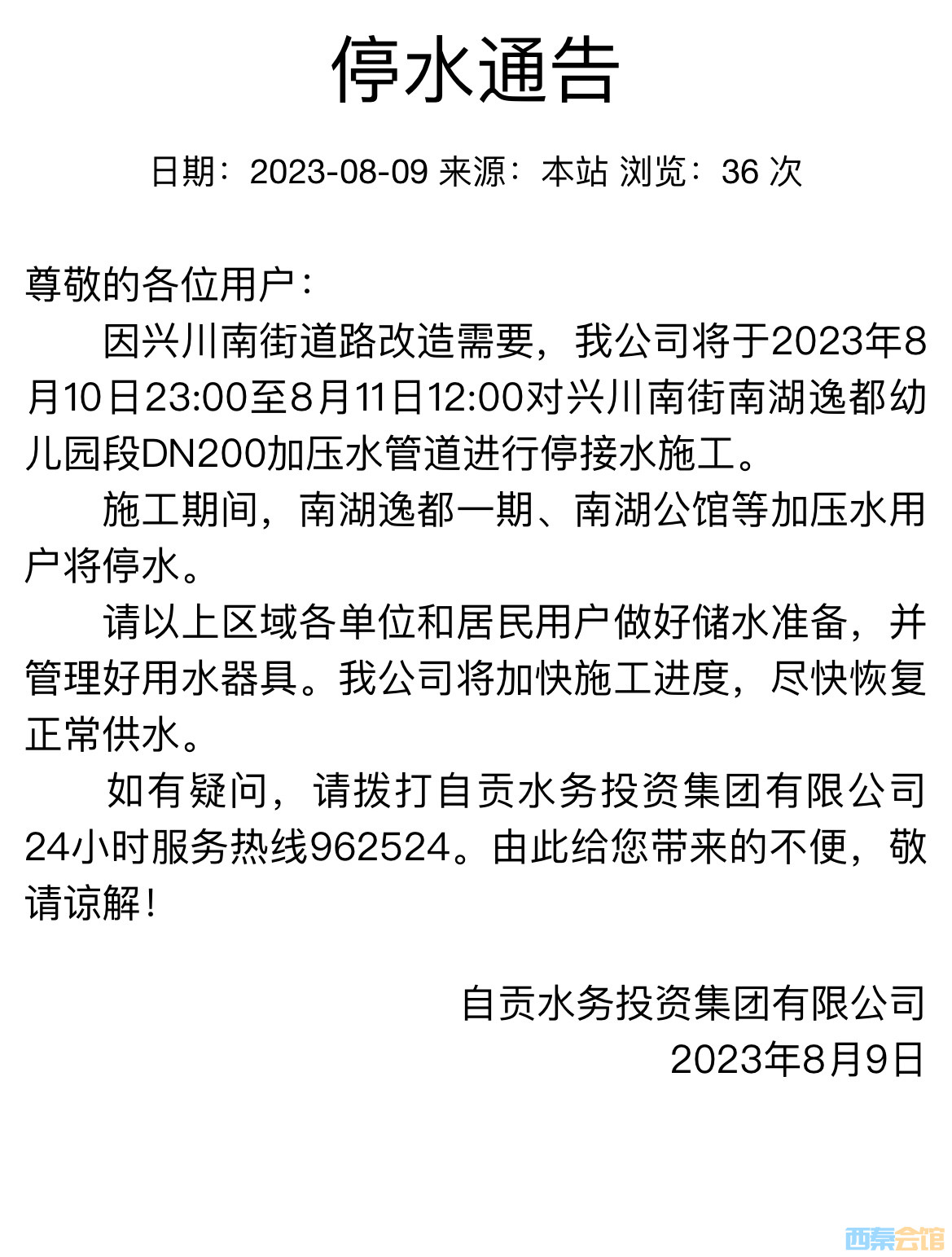 停水通告

日期：2023-08-09 来源：本站 浏览：36 次

尊敬的各位用户：

因兴川南街道路改造需要，我公司将于2023年8月10日23:00至8月11日12:00对兴川南街南湖逸都幼儿园段DN200加压水管道进行停接水施工。

施工期间，南湖逸都一期、南湖公馆等加压水用户将停水。

请以上区域各单位和居民用户做好储水准备，并管理好用水器具。我公司将加快施工进度，尽快恢复正常供水。

如有疑问，请拨打自贡水务投资集团有限公司24小时服务热线962524。由此给您带来的不便，敬请谅解！

自贡水务投资集团有限公司
2023年8月9日

西秦会馆